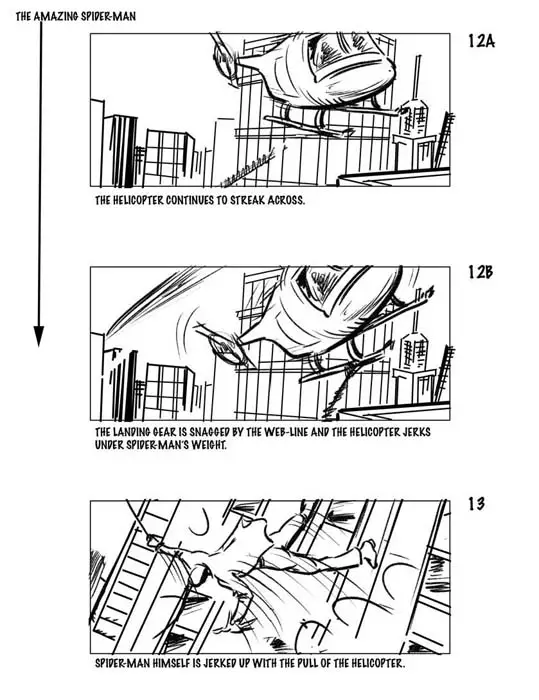 THE AMAZING SPIDER-MAN

12A

THE HELICOPTER CONTINUES TO STREAK ACROSS.

12B

THE LANDING GEAR IS SNAGGED BY THE WEB-LINE AND THE HELICOPTER JERKS UNDER SPIDER-MAN'S WEIGHT.

13

SPIDER-MAN HIMSELF IS JERKED UP WITH THE PULL OF THE HELICOPTER.